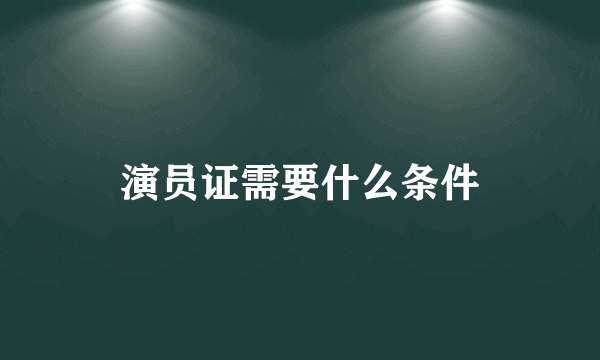 演员证需要什么条件